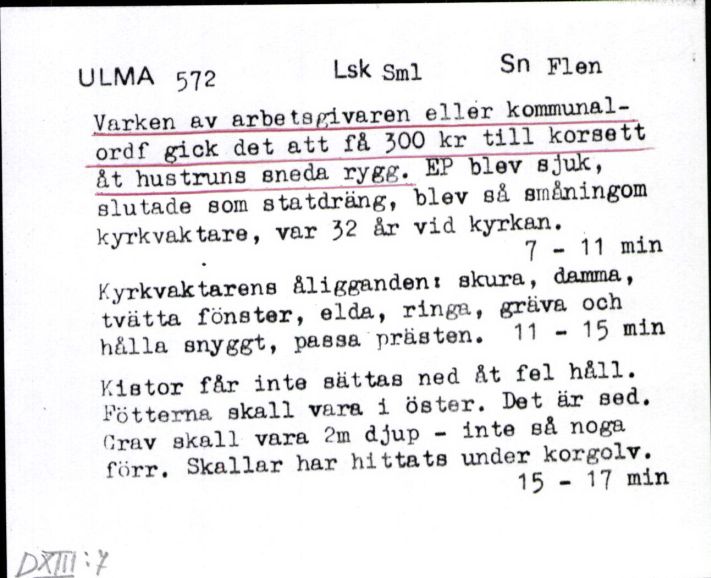 ULMA 572 Lsk Sml Sn Flen

Varken av arbetsgivaren eller kommunalordf gick det att få 300 kr till korsett åt hustruns sneda rygg. EP blev sjuk, slutade som statdräng, blev så småningom kyrkvaktare, var 32 år vid kyrkan.
7 - 11 min

Kyrkvaktarens åligganden: skura, damma, tvätta fönster, elda, ringa, gräva och hålla snyggt, passa prästen. 11 - 15 min

Kistor får inte sättas ned åt fel håll. Fötterna skall vara i öster. Det är sed. Grav skall vara 2m djup - inte så noga förr. Skallar har hittats under korgolv.
15 - 17 min

DXIII:7